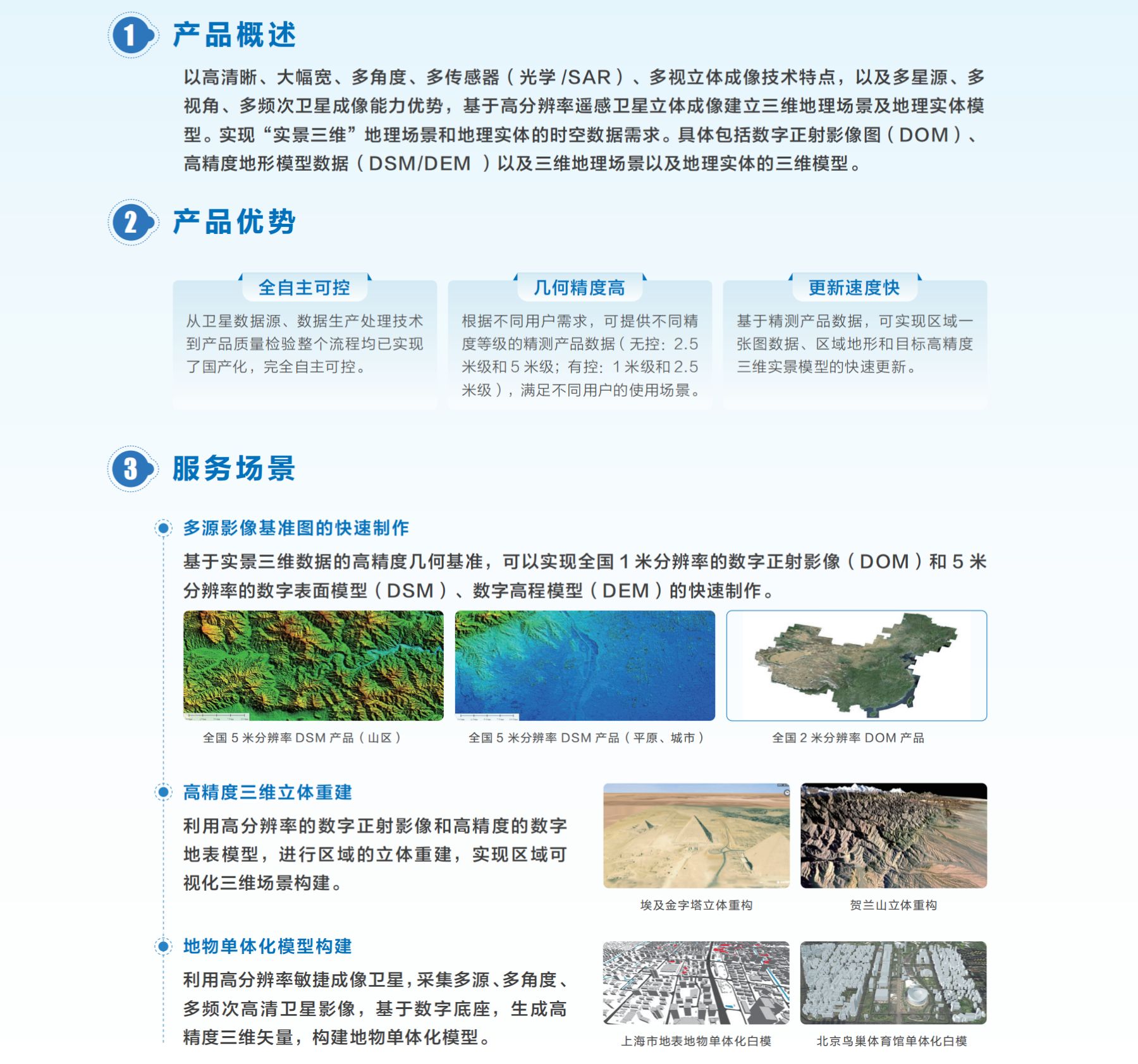 1 产品概述

以高清晰、大幅宽、多角度、多传感器（光学 /SAR）、多视立体成像技术特点，以及多星源、多视角、多频次卫星成像能力优势，基于高分辨率遥感卫星立体成像建立三维地理场景及地理实体模型。实现“实景三维”地理场景和地理实体的时空数据需求。具体包括数字正射影像图（DOM）、高精度地形模型数据（DSM/DEM ）以及三维地理场景以及地理实体的三维模型。

2 产品优势

全自主可控

从卫星数据源、数据生产处理技术到产品质量检验整个流程均已实现了国产化，完全自主可控。

几何精度高

根据不同用户需求，可提供不同精度等级的精测产品数据（无控：2.5 米级和 5 米级；有控：1 米级和 2.5 米级），满足不同用户的使用场景。

更新速度快

基于精测产品数据，可实现区域一张图数据、区域地形和目标高精度三维实景模型的快速更新。

3 服务场景

多源影像基准图的快速制作

基于实景三维数据的高精度几何基准，可以实现全国 1 米分辨率的数字正射影像（DOM）和 5 米分辨率的数字表面模型（DSM）、数字高程模型（DEM）的快速制作。

全国 5 米分辨率 DSM 产品（山区）

全国 5 米分辨率 DSM 产品（平原、城市）

全国 2 米分辨率 DOM 产品

高精度三维立体重建

利用高分辨率的数字正射影像和高精度的数字地表模型，进行区域的立体重建，实现区域可视化三维场景构建。

埃及金字塔立体重构

贺兰山立体重构

地物单体化模型构建

利用高分辨率敏捷成像卫星，采集多源、多角度、多频次高清卫星影像，基于数字底座，生成高精度三维矢量，构建地物单体化模型。

上海市地表地物单体化白模

北京鸟巢体育馆单体化白模